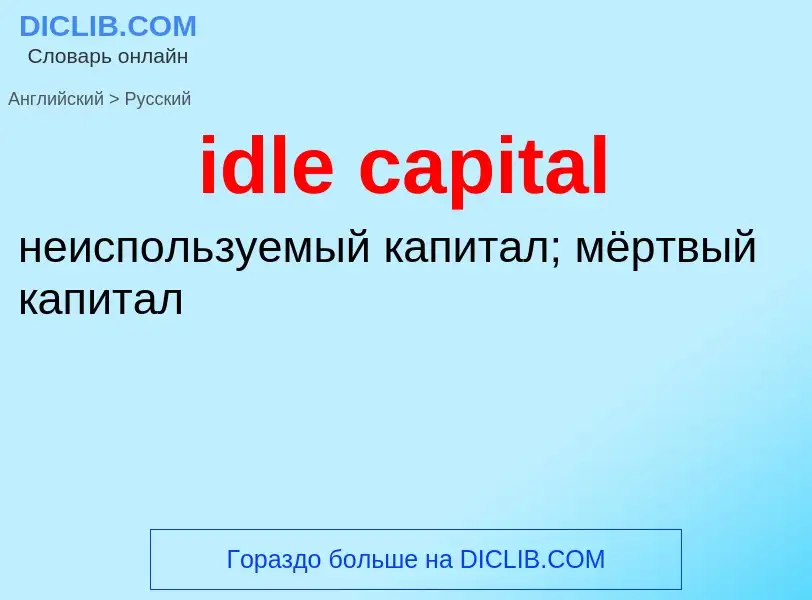 DICLIB.COM
Словарь онлайн

Английский > Русский

idle capital

неиспользуемый капитал; мёртвый капитал

Гораздо больше на DICLIB.COM